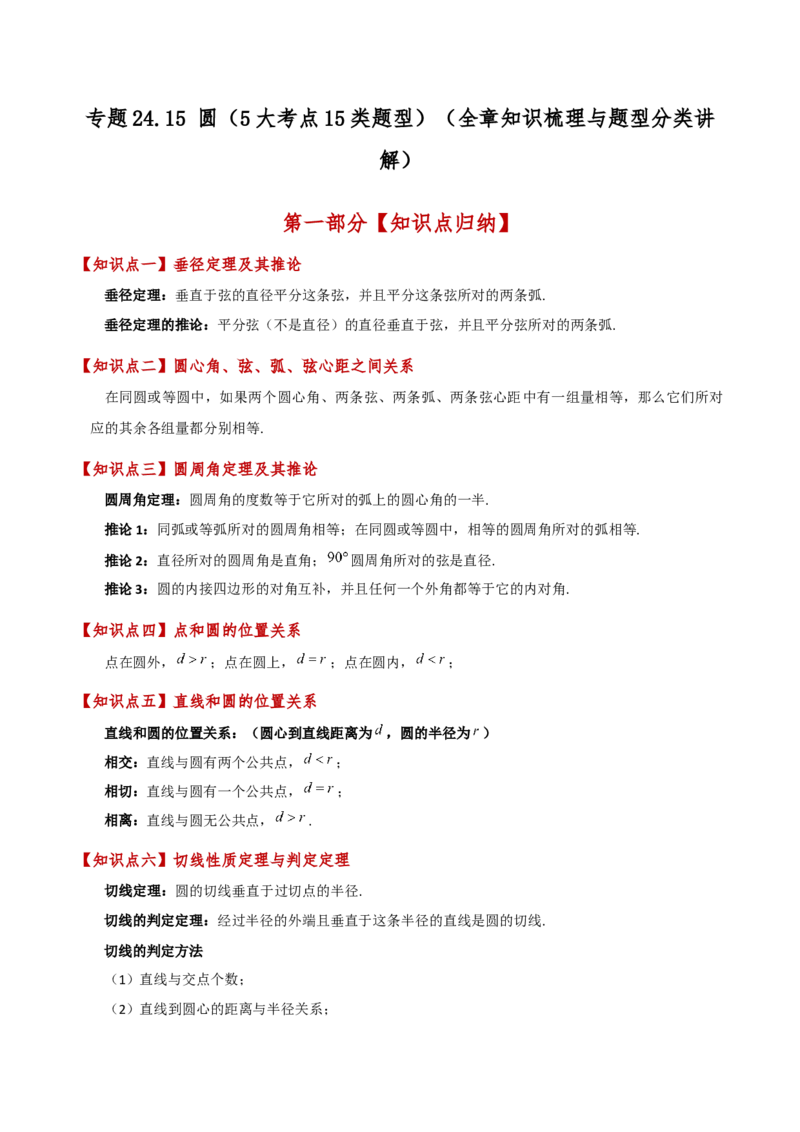 专题24.15 圆（5大考点15类题型）（全章知识梳理与题型分类讲解）

第一部分【知识点归纳】

【知识点一】垂径定理及其推论

垂径定理：垂直于弦的直径平分这条弦，并且平分这条弦所对的两条弧.

垂径定理的推论：平分弦（不是直径）的直径垂直于弦，并且平分弦所对的两条弧.

【知识点二】圆心角、弦、弧、弦心距之间关系

在同圆或等圆中，如果两个圆心角、两条弦、两条弧、两条弦心距中有一组量相等，那么它们所对应的其余各组量都分别相等.

【知识点三】圆周角定理及其推论

圆周角定理：圆周角的度数等于它所对的弧上的圆心角的一半.

推论1：同弧或等弧所对的圆周角相等；在同圆或等圆中，相等的圆周角所对的弧相等.

推论2：直径所对的圆周角是直角；$90°$圆周角所对的弦是直径.

推论3：圆的内接四边形的对角互补，并且任何一个外角都等于它的内对角.

【知识点四】点和圆的位置关系

点在圆外，$d>r$；点在圆上，$d=r$；点在圆内，$d<r$；

【知识点五】直线和圆的位置关系

直线和圆的位置关系：（圆心到直线距离为$d$，圆的半径为$r$）

相交：直线与圆有两个公共点，$d<r$；

相切：直线与圆有一个公共点，$d=r$；

相离：直线与圆无公共点，$d>r$.

【知识点六】切线性质定理与判定定理

切线定理：圆的切线垂直于过切点的半径.

切线的判定定理：经过半径的外端且垂直于这条半径的直线是圆的切线.

切线的判定方法

（1）直线与交点个数；

（2）直线到圆心的距离与半径关系；